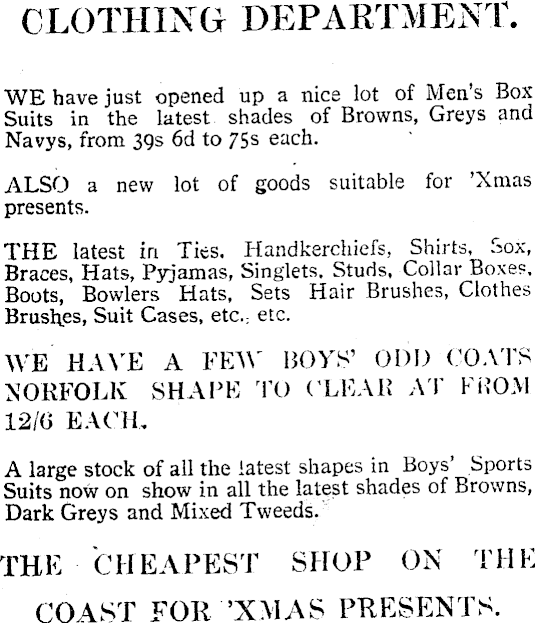 CLOTHING DEPARTMENT.

WE have just opened up a nice lot of Men's Box Suits in the latest shades of Browns, Greys and Navys, from 39s 6d to 75s each.

ALSO a new lot of goods suitable for 'Xmas presents.

THE latest in Ties, Handkerchiefs, Shirts, Sox, Braces, Hats, Pyjamas, Singlets, Studs, Collar Boxes, Boots, Bowlers Hats, Sets Hair Brushes, Clothes Brushes, Suit Cases, etc., etc.

WE HAVE A FEW BOYS' ODD COATS NORFOLK SHAPE TO CLEAR AT FROM 12/6 EACH.

A large stock of all the latest shapes in Boys' Sports Suits now on show in all the latest shades of Browns, Dark Greys and Mixed Tweeds.

THE CHEAPEST SHOP ON THE COAST FOR 'XMAS PRESENTS.